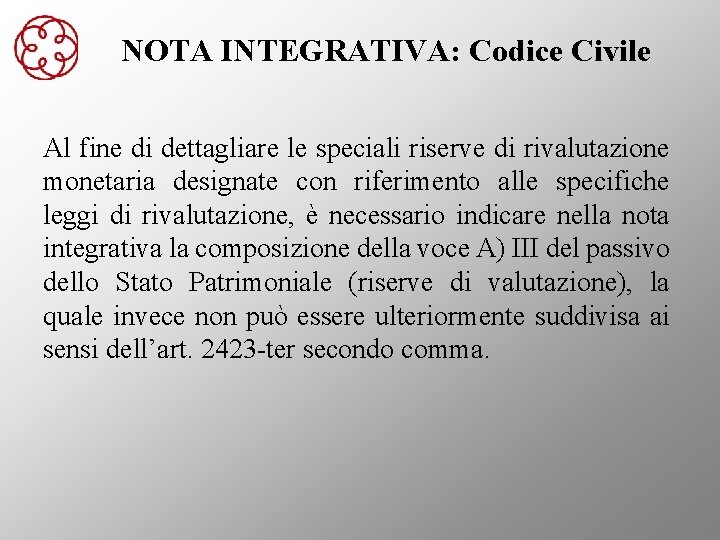 NOTA INTEGRATIVA: Codice Civile

Al fine di dettagliare le speciali riserve di rivalutazione monetaria designate con riferimento alle specifiche leggi di rivalutazione, è necessario indicare nella nota integrativa la composizione della voce A) III del passivo dello Stato Patrimoniale (riserve di valutazione), la quale invece non può essere ulteriormente suddivisa ai sensi dell’art. 2423-ter secondo comma.